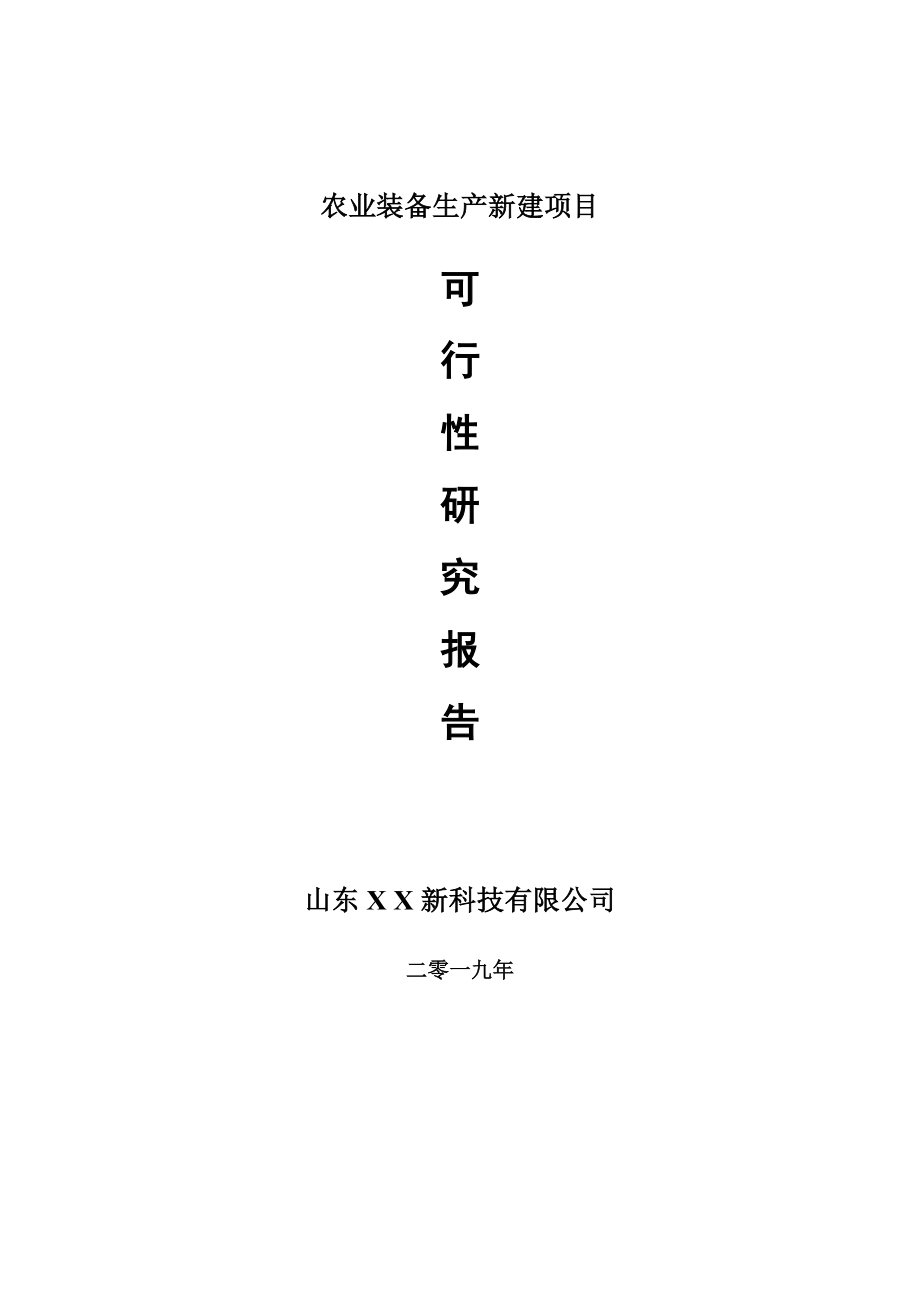 农业装备生产新建项目

可

行

性

研

究

报

告

山东 X X 新科技有限公司

二零一九年